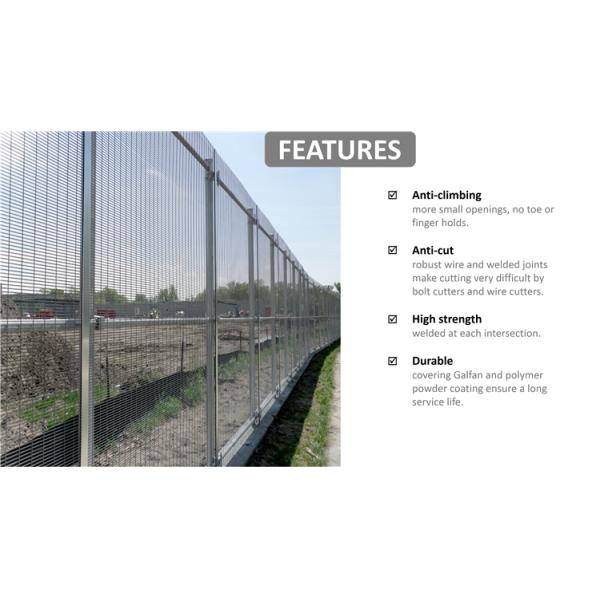 FEATURES

☑ Anti-climbing
more small openings, no toe or finger holds.

☑ Anti-cut
robust wire and welded joints make cutting very difficult by bolt cutters and wire cutters.

☑ High strength
welded at each intersection.

☑ Durable
covering Galfan and polymer powder coating ensure a long service life.